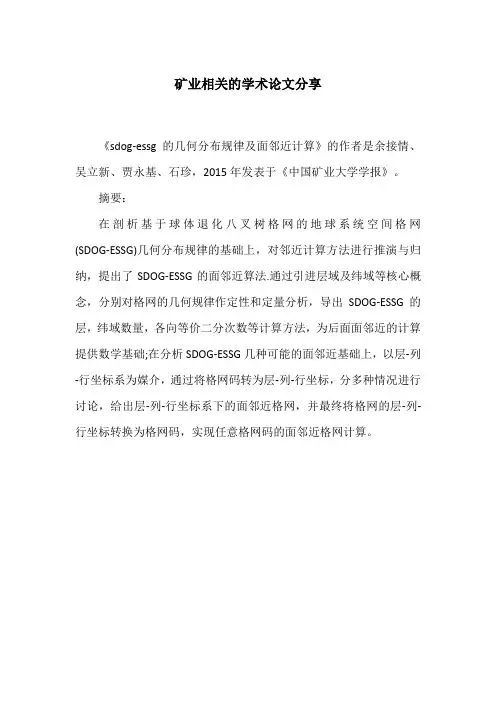 矿业相关的学术论文分享

《sdog-essg 的几何分布规律及面邻近计算》的作者是余接情、吴立新、贾永基、石珍，2015 年发表于《中国矿业大学学报》。

摘要：

在剖析基于球体退化八叉树格网的地球系统空间格网(SDOG-ESSG)几何分布规律的基础上，对邻近计算方法进行推演与归纳，提出了 SDOG-ESSG 的面邻近算法.通过引进层域及纬域等核心概念，分别对格网的几何规律作定性和定量分析，导出 SDOG-ESSG 的层，纬域数量，各向等价二分次数等计算方法，为后面面邻近的计算提供数学基础;在分析 SDOG-ESSG 几种可能的面邻近基础上，以层-列-行坐标系为媒介，通过将格网码转为层-列-行坐标，分多种情况进行讨论，给出层-列-行坐标系下的面邻近格网，并最终将格网的层-列-行坐标转换为格网码，实现任意格网码的面邻近格网计算。